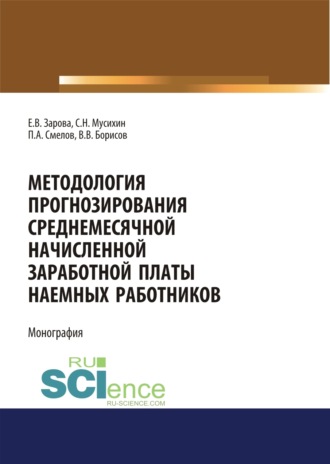 Е.В. Зарова, С.Н. Мусихин
П.А. Смелов, В.В. Борисов

МЕТОДОЛОГИЯ ПРОГНОЗИРОВАНИЯ СРЕДНЕМЕСЯЧНОЙ НАЧИСЛЕННОЙ ЗАРАБОТНОЙ ПЛАТЫ НАЕМНЫХ РАБОТНИКОВ

Монография

RU SCIence
RU-SCIENCE.COM